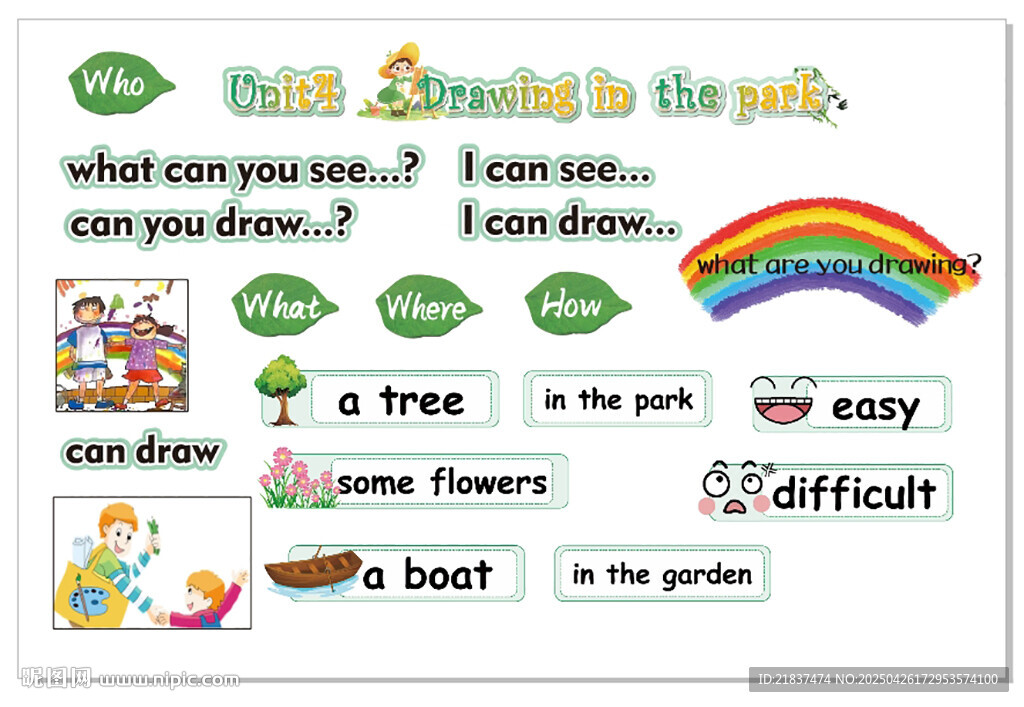 Who

Unit4 Drawing in the park

what can you see...? I can see...

can you draw...? I can draw...

what are you drawing?

What

Where

How

a tree

in the park

easy

can draw

some flowers

difficult

a boat

in the garden

昵图网 www.nipic.com

ID:21837474 NO:20250426172953574100